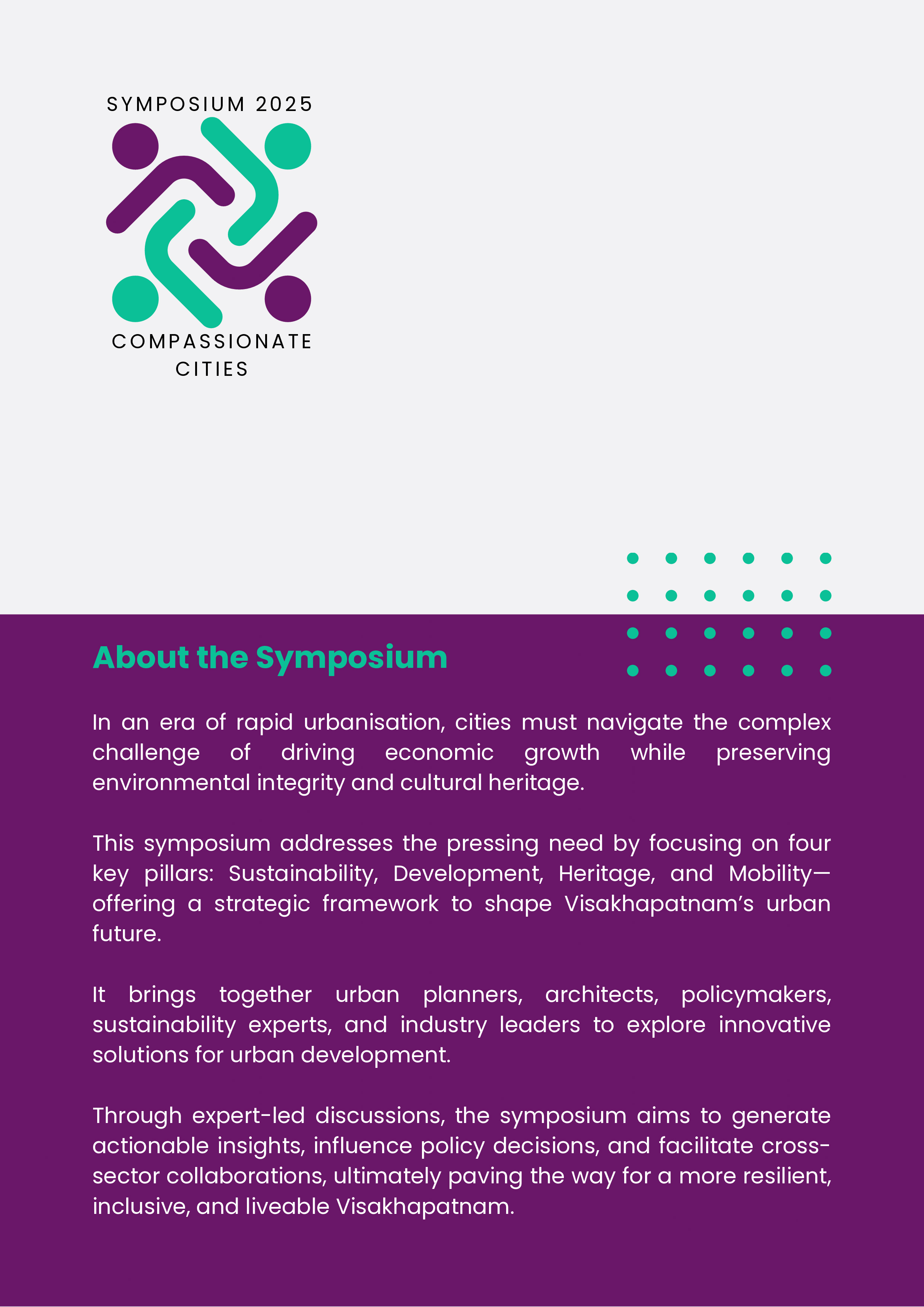 SYMPOSIUM 2025

COMPASSIONATE CITIES

About the Symposium

In an era of rapid urbanisation, cities must navigate the complex challenge of driving economic growth while preserving environmental integrity and cultural heritage.

This symposium addresses the pressing need by focusing on four key pillars: Sustainability, Development, Heritage, and Mobility—offering a strategic framework to shape Visakhapatnam's urban future.

It brings together urban planners, architects, policymakers, sustainability experts, and industry leaders to explore innovative solutions for urban development.

Through expert-led discussions, the symposium aims to generate actionable insights, influence policy decisions, and facilitate cross-sector collaborations, ultimately paving the way for a more resilient, inclusive, and liveable Visakhapatnam.